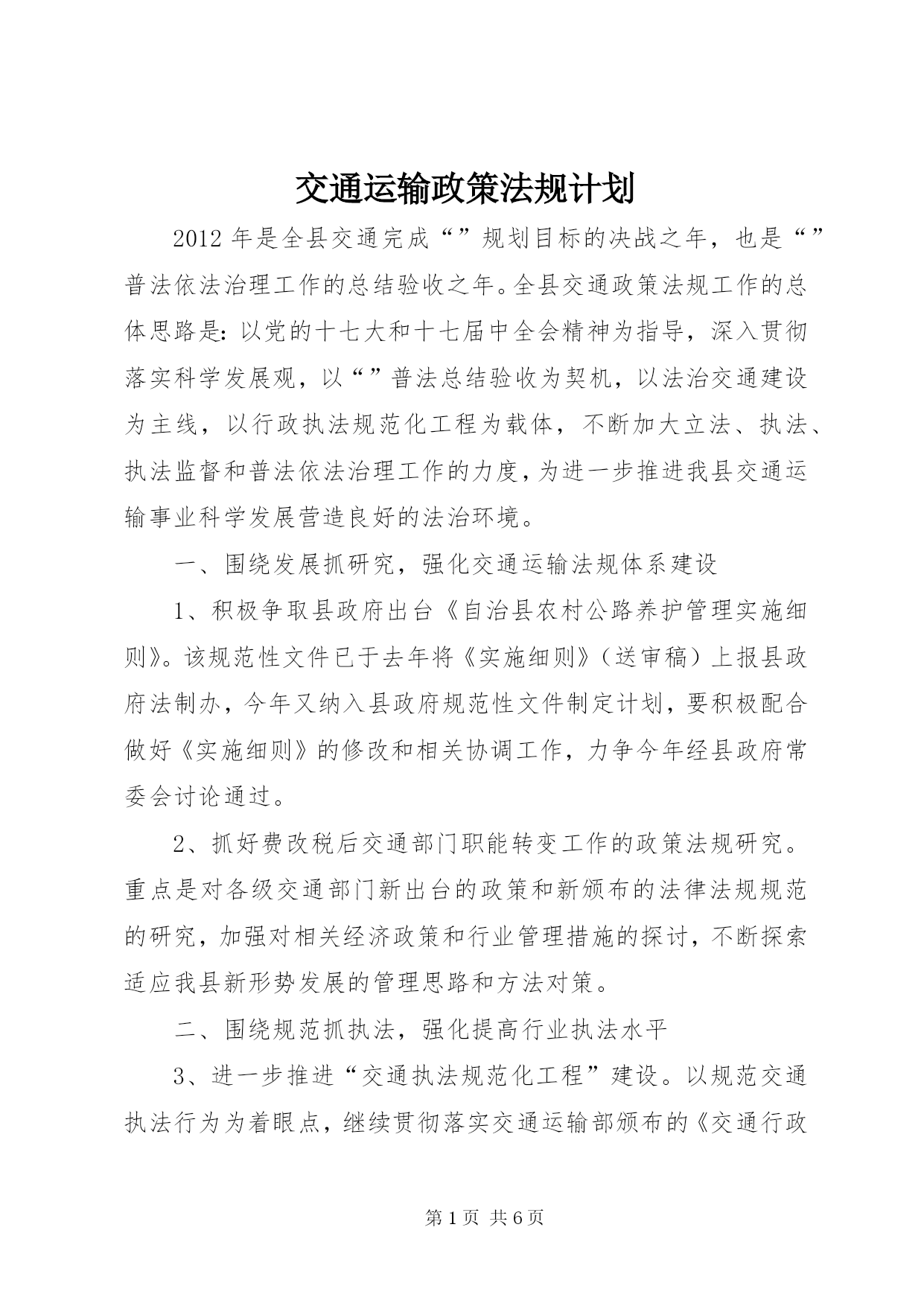 交通运输政策法规计划

2012年是全县交通完成“”规划目标的决战之年，也是“”普法依法治理工作的总结验收之年。全县交通政策法规工作的总体思路是：以党的十七大和十七届中全会精神为指导，深入贯彻落实科学发展观，以“”普法总结验收为契机，以法治交通建设为主线，以行政执法规范化工程为载体，不断加大立法、执法、执法监督和普法依法治理工作的力度，为进一步推进我县交通运输事业科学发展营造良好的法治环境。

一、围绕发展抓研究，强化交通运输法规体系建设

1、积极争取县政府出台《自治县农村公路养护管理实施细则》。该规范性文件已于去年将《实施细则》（送审稿）上报县政府法制办，今年又纳入县政府规范性文件制定计划，要积极配合做好《实施细则》的修改和相关协调工作，力争今年经县政府常委会讨论通过。

2、抓好费改税后交通部门职能转变工作的政策法规研究。重点是对各级交通部门新出台的政策和新颁布的法律法规规范的研究，加强对相关经济政策和行业管理措施的探讨，不断探索适应我县新形势发展的管理思路和方法对策。

二、围绕规范抓执法，强化提高行业执法水平

3、进一步推进“交通执法规范化工程”建设。以规范交通执法行为为着眼点，继续贯彻落实交通运输部颁布的《交通行政

第1页 共6页